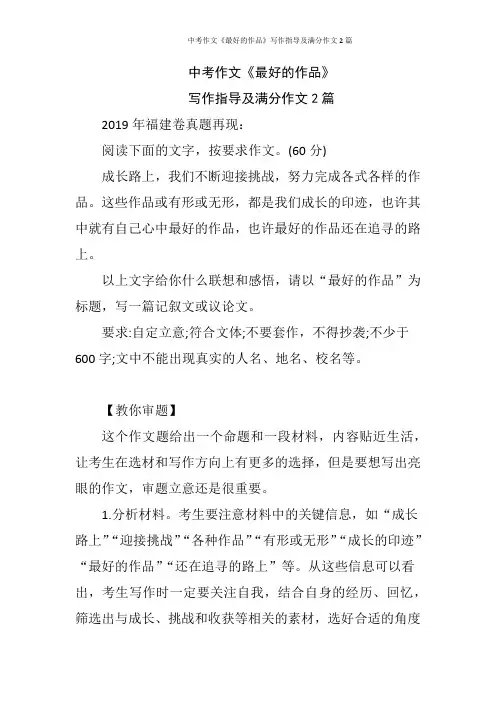 中考作文《最好的作品》写作指导及满分作文2篇

中考作文《最好的作品》

写作指导及满分作文2篇

2019年福建卷真题再现：

阅读下面的文字，按要求作文。(60分)

成长路上，我们不断迎接挑战，努力完成各式各样的作品。这些作品或有形或无形，都是我们成长的印迹，也许其中就有自己心中最好的作品，也许最好的作品还在追寻的路上。

以上文字给你什么联想和感悟，请以“最好的作品”为标题，写一篇记叙文或议论文。

要求:自定立意;符合文体;不要套作，不得抄袭;不少于600字;文中不能出现真实的人名、地名、校名等。

【教你审题】

这个作文题给出一个命题和一段材料，内容贴近生活，让考生在选材和写作方向上有更多的选择，但是要想写出亮眼的作文，审题立意还是很重要。

1.分析材料。考生要注意材料中的关键信息，如“成长路上”“迎接挑战”“各种作品”“有形或无形”“成长的印迹”“最好的作品”“还在追寻的路上”等。从这些信息可以看出，考生写作时一定要关注自我，结合自身的经历、回忆，筛选出与成长、挑战和收获等相关的素材，选好合适的角度